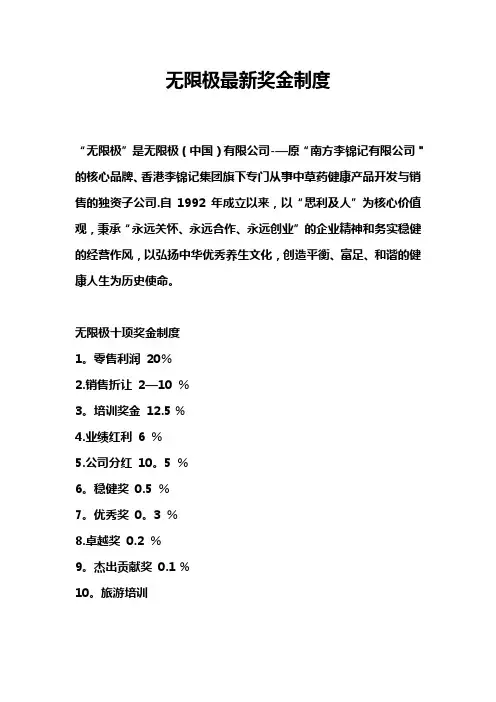 无限极最新奖金制度

“无限极”是无限极(中国)有限公司-—原“南方李锦记有限公司"的核心品牌、香港李锦记集团旗下专门从事中草药健康产品开发与销售的独资子公司.自 1992 年成立以来,以“思利及人”为核心价值观,秉承“永远关怀、永远合作、永远创业”的企业精神和务实稳健的经营作风,以弘扬中华优秀养生文化,创造平衡、富足、和谐的健康人生为历史使命。

无限极十项奖金制度
1。零售利润 20%
2.销售折让 2—10 %
3。培训奖金 12.5 %
4.业绩红利 6 %
5.公司分红 10。5 %
6。稳健奖 0.5 %
7。优秀奖 0。3 %
8.卓越奖 0.2 %
9。杰出贡献奖 0.1 %
10。旅游培训